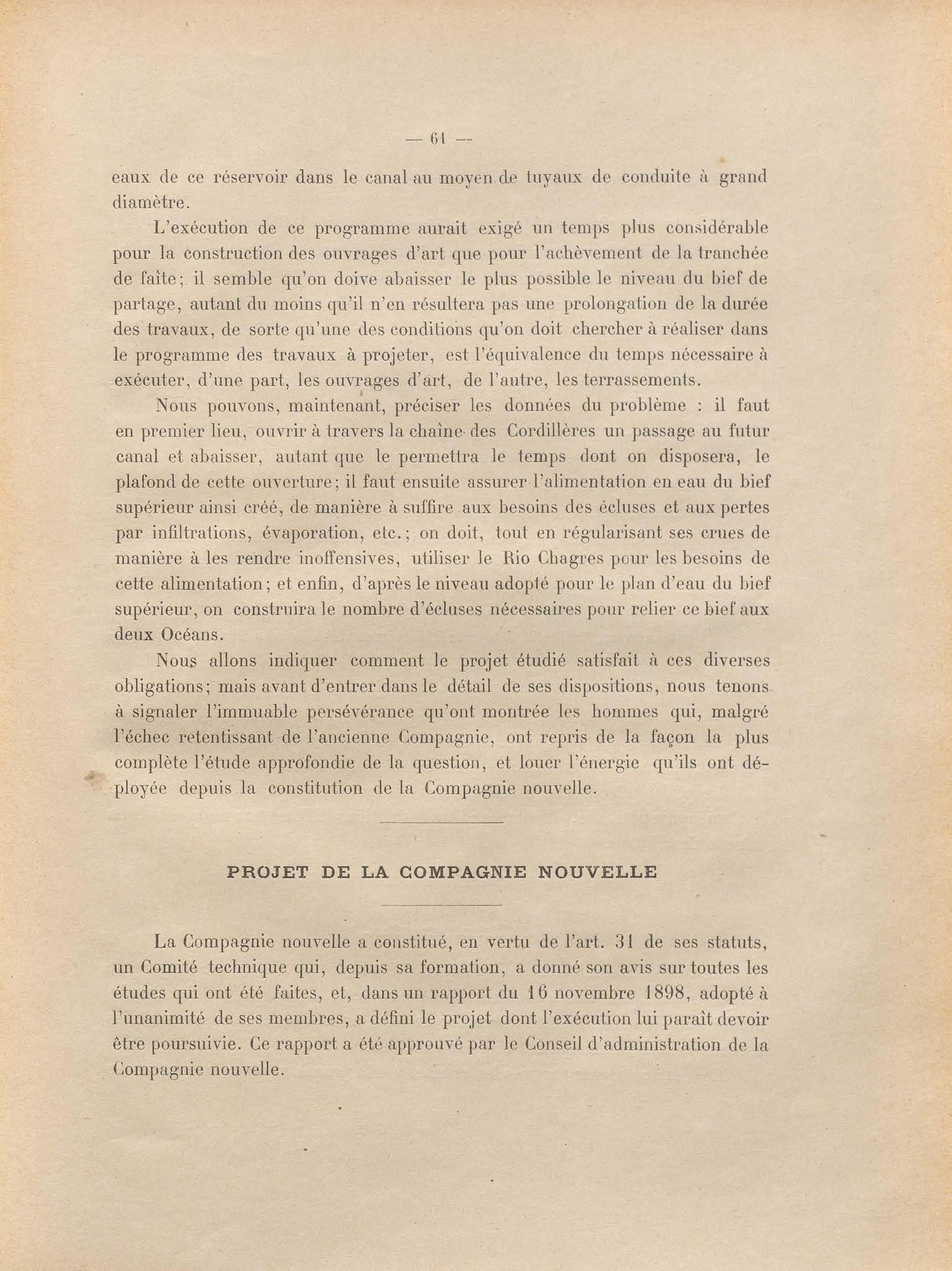 — 61 —

eaux de ce réservoir dans le canal au moyen de tuyaux de conduite à grand diamètre.

L'exécution de ce programme aurait exigé un temps plus considérable pour la construction des ouvrages d'art que pour l'achèvement de la tranchée de faîte; il semble qu'on doive abaisser le plus possible le niveau du bief de partage, autant du moins qu'il n'en résultera pas une prolongation de la durée des travaux, de sorte qu'une des conditions qu'on doit chercher à réaliser dans le programme des travaux à projeter, est l'équivalence du temps nécessaire à exécuter, d'une part, les ouvrages d'art, de l'autre, les terrassements.

Nous pouvons, maintenant, préciser les données du problème : il faut en premier lieu, ouvrir à travers la chaîne des Cordillères un passage au futur canal et abaisser, autant que le permettra le temps dont on disposera, le plafond de cette ouverture; il faut ensuite assurer l'alimentation en eau du bief supérieur ainsi créé, de manière à suffire aux besoins des écluses et aux pertes par infiltrations, évaporation, etc.; on doit, tout en régularisant ses crues de manière à les rendre inoffensives, utiliser le Rio Chagres pour les besoins de cette alimentation; et enfin, d'après le niveau adopté pour le plan d'eau du bief supérieur, on construira le nombre d'écluses nécessaires pour relier ce bief aux deux Océans.

Nous allons indiquer comment le projet étudié satisfait à ces diverses obligations; mais avant d'entrer dans le détail de ses dispositions, nous tenons à signaler l'immuable persévérance qu'ont montrée les hommes qui, malgré l'échec retentissant de l'ancienne Compagnie, ont repris de la façon la plus complète l'étude approfondie de la question, et louer l'énergie qu'ils ont déployée depuis la constitution de la Compagnie nouvelle.

PROJET DE LA COMPAGNIE NOUVELLE

La Compagnie nouvelle a constitué, en vertu de l'art. 31 de ses statuts, un Comité technique qui, depuis sa formation, a donné son avis sur toutes les études qui ont été faites, et, dans un rapport du 16 novembre 1898, adopté à l'unanimité de ses membres, a défini le projet dont l'exécution lui paraît devoir être poursuivie. Ce rapport a été approuvé par le Conseil d'administration de la Compagnie nouvelle.